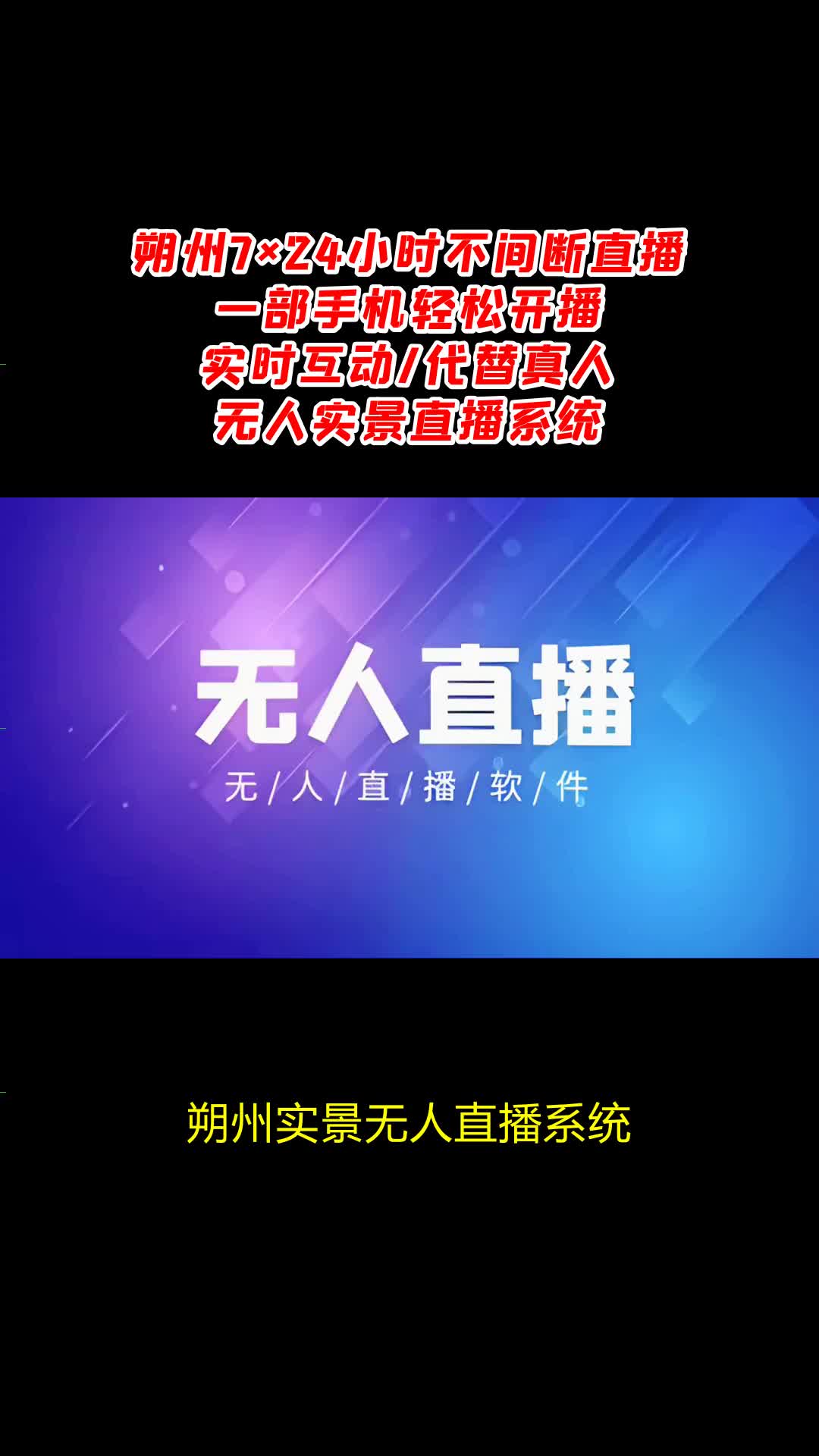 朔州7×24小时不间断直播
一部手机轻松开播
实时互动/代替真人
无人实景直播系统

无人直播
无/人/直/播/软/件

朔州实景无人直播系统